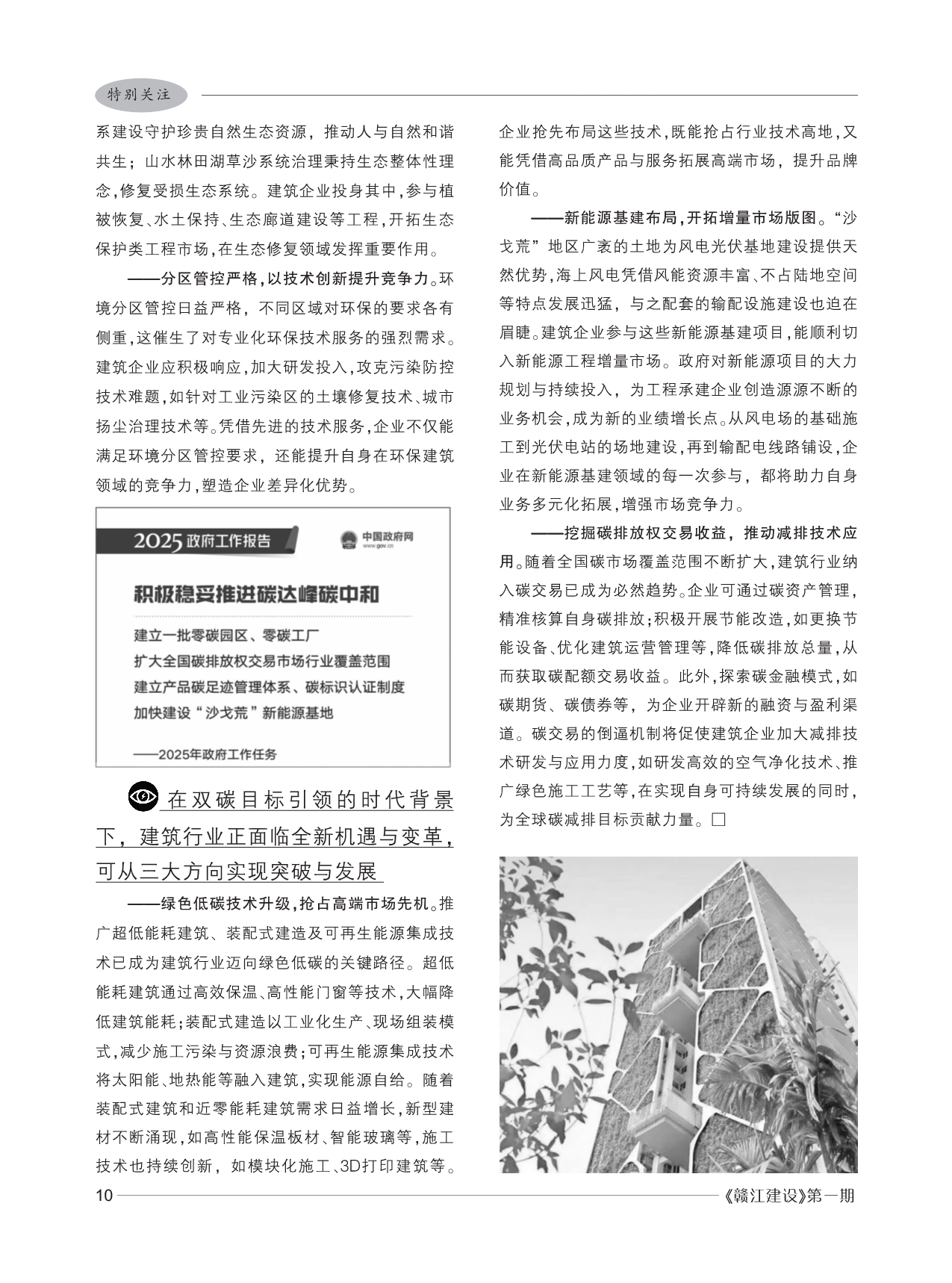 特别关注

系建设守护珍贵自然生态资源，推动人与自然和谐共生；山水林田湖草沙系统治理秉持生态整体性理念，修复受损生态系统。建筑企业投身其中，参与植被恢复、水土保持、生态廊道建设等工程，开拓生态保护类工程市场，在生态修复领域发挥重要作用。

——分区管控严格，以技术创新提升竞争力。环境分区管控日益严格，不同区域对环保的要求各有侧重，这催生了对专业化环保技术服务的强烈需求。建筑企业应积极响应，加大研发投入，攻克污染防控技术难题，如针对工业污染区的土壤修复技术、城市扬尘治理技术等。凭借先进的技术服务，企业不仅能满足环境分区管控要求，还能提升自身在环保建筑领域的竞争力，塑造企业差异化优势。

2025政府工作报告

中国政府网
www.gov.cn

积极稳妥推进碳达峰碳中和

建立一批零碳园区、零碳工厂
扩大全国碳排放权交易市场行业覆盖范围
建立产品碳足迹管理体系、碳标识认证制度
加快建设“沙戈荒”新能源基地

——2025年政府工作任务

在双碳目标引领的时代背景下，建筑行业正面临全新机遇与变革，可从三大方向实现突破与发展

——绿色低碳技术升级，抢占高端市场先机。推广超低能耗建筑、装配式建造及可再生能源集成技术已成为建筑行业迈向绿色低碳的关键路径。超低能耗建筑通过高效保温、高性能门窗等技术，大幅降低建筑能耗；装配式建造以工业化生产、现场组装模式，减少施工污染与资源浪费；可再生能源集成技术将太阳能、地热能等融入建筑，实现能源自给。随着装配式建筑和近零能耗建筑需求日益增长，新型建材不断涌现，如高性能保温板材、智能玻璃等，施工技术也持续创新，如模块化施工、3D打印建筑等。企业抢先布局这些技术，既能抢占行业技术高地，又能凭借高品质产品与服务拓展高端市场，提升品牌价值。

——新能源基建布局，开拓增量市场版图。“沙戈荒”地区广袤的土地为风电光伏基地建设提供天然优势，海上风电凭借风能资源丰富、不占陆地空间等特点发展迅猛，与之配套的输配设施建设也迫在眉睫。建筑企业参与这些新能源基建项目，能顺利切入新能源工程增量市场。政府对新能源项目的大力规划与持续投入，为工程承建企业创造源源不断的业务机会，成为新的业绩增长点。从风电场的基础施工到光伏电站的场地建设，再到输配电线路铺设，企业在新能源基建领域的每一次参与，都将助力自身业务多元化拓展，增强市场竞争力。

——挖掘碳排放权交易收益，推动减排技术应用。随着全国碳市场覆盖范围不断扩大，建筑行业纳入碳交易已成为必然趋势。企业可通过碳资产管理，精准核算自身碳排放；积极开展节能改造，如更换节能设备、优化建筑运营管理等，降低碳排放总量，从而获取碳配额交易收益。此外，探索碳金融模式，如碳期货、碳债券等，为企业开辟新的融资与盈利渠道。碳交易的倒逼机制将促使建筑企业加大减排技术研发与应用力度，如研发高效的空气净化技术、推广绿色施工工艺等，在实现自身可持续发展的同时，为全球碳减排目标贡献力量。□

10 《赣江建设》第一期